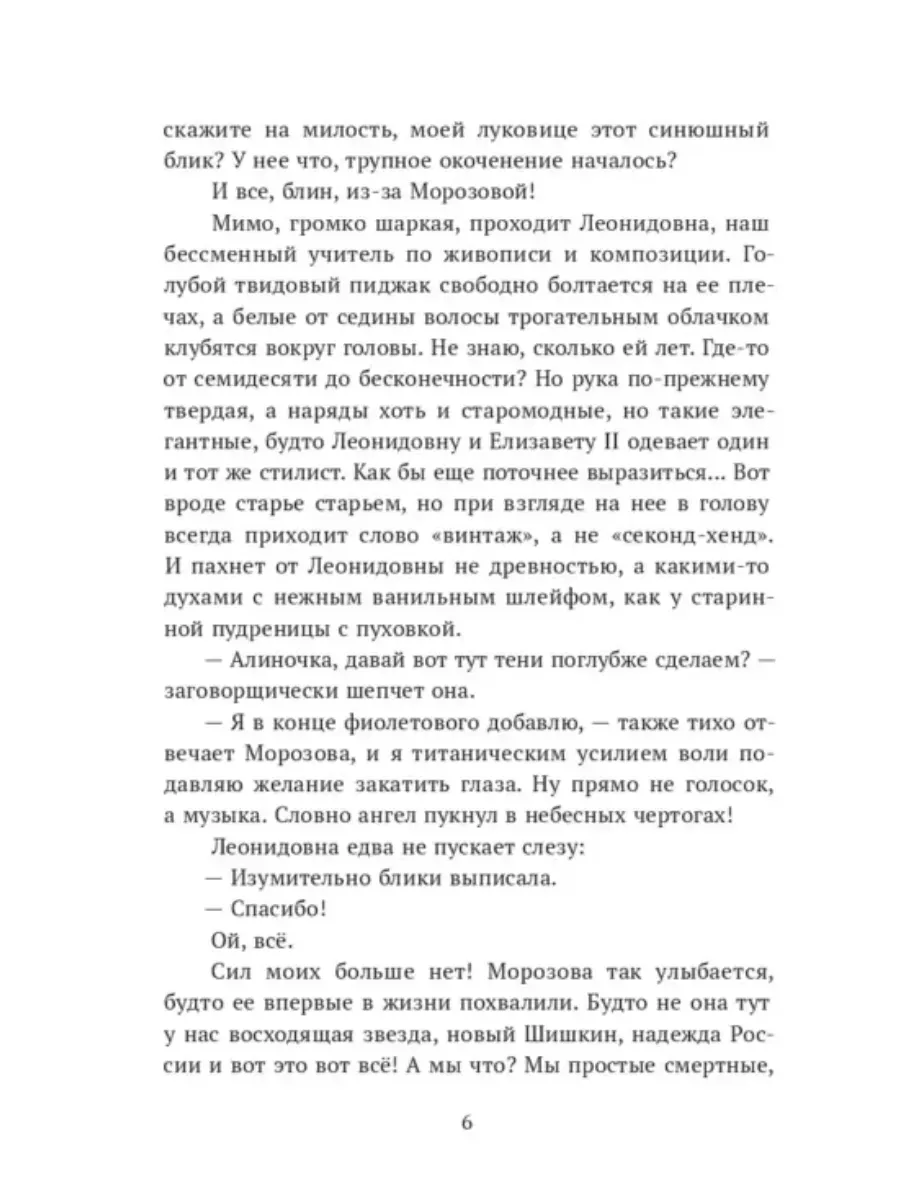 скажите на милость, моей луковице этот синюшный блик? У нее что, трупное окоченение началось?

И все, блин, из-за Морозовой!

Мимо, громко шаркая, проходит Леонидовна, наш бессменный учитель по живописи и композиции. Голубой твидовый пиджак свободно болтается на ее плечах, а белые от седины волосы трогательным облачком клубятся вокруг головы. Не знаю, сколько ей лет. Где-то от семидесяти до бесконечности? Но рука по-прежнему твердая, а наряды хоть и старомодные, но такие элегантные, будто Леонидовну и Елизавету II одевает один и тот же стилист. Как бы еще поточнее выразиться... Вот вроде старье старьем, но при взгляде на нее в голову всегда приходит слово «винтаж», а не «секонд-хенд». И пахнет от Леонидовны не древностью, а какими-то духами с нежным ванильным шлейфом, как у старинной пудреницы с пуховкой.

— Алиночка, давай вот тут тени поглубже сделаем? — заговорщически шепчет она.

— Я в конце фиолетового добавлю, — также тихо отвечает Морозова, и я титаническим усилием воли подавляю желание закатить глаза. Ну прямо не голосок, а музыка. Словно ангел пукнул в небесных чертогах!

Леонидовна едва не пускает слезу:

— Изумительно блики выписала.

— Спасибо!

Ой, всё.

Сил моих больше нет! Морозова так улыбается, будто ее впервые в жизни похвалили. Будто не она тут у нас восходящая звезда, новый Шишкин, надежда России и вот это вот всё! А мы что? Мы простые смертные,

6